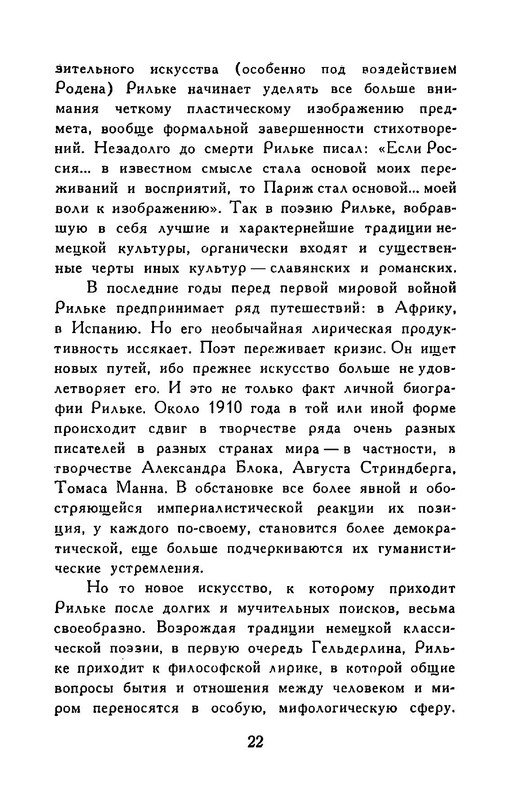 зительного искусства (особенно под воздействием Родена) Рильке начинает уделять все больше внимания четкому пластическому изображению предмета, вообще формальной завершенности стихотворений. Незадолго до смерти Рильке писал: «Если Россия... в известном смысле стала основой моих переживаний и восприятий, то Париж стал основой... моей воли к изображению». Так в поэзию Рильке, вобравшую в себя лучшие и характернейшие традиции немецкой культуры, органически входят и существенные черты иных культур — славянских и романских.

В последние годы перед первой мировой войной Рильке предпринимает ряд путешествий: в Африку, в Испанию. Но его необычайная лирическая продуктивность иссякает. Поэт переживает кризис. Он ищет новых путей, ибо прежнее искусство больше не удовлетворяет его. И это не только факт личной биографии Рильке. Около 1910 года в той или иной форме происходит сдвиг в творчестве ряда очень разных писателей в разных странах мира — в частности, в творчестве Александра Блока, Августа Стриндберга, Томаса Манна. В обстановке все более явной и обостряющейся империалистической реакции их позиция, у каждого по-своему, становится более демократической, еще больше подчеркиваются их гуманистические устремления.

Но то новое искусство, к которому приходит Рильке после долгих и мучительных поисков, весьма своеобразно. Возрождая традиции немецкой классической поэзии, в первую очередь Гельдерлина, Рильке приходит к философской лирике, в которой общие вопросы бытия и отношения между человеком и миром переносятся в особую, мифологическую сферу.

22